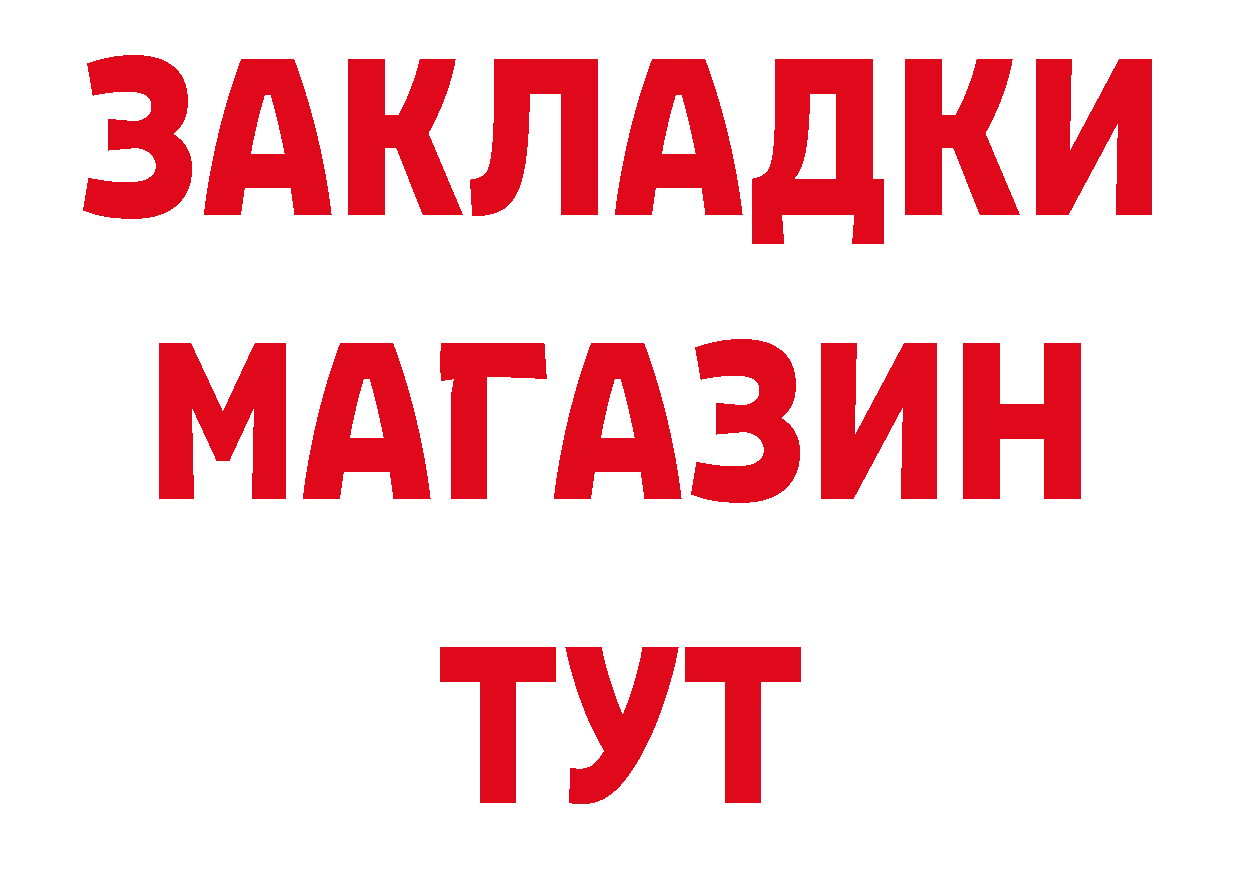 ЗАКЛАДКИ
МАГАЗИН
ТУТ